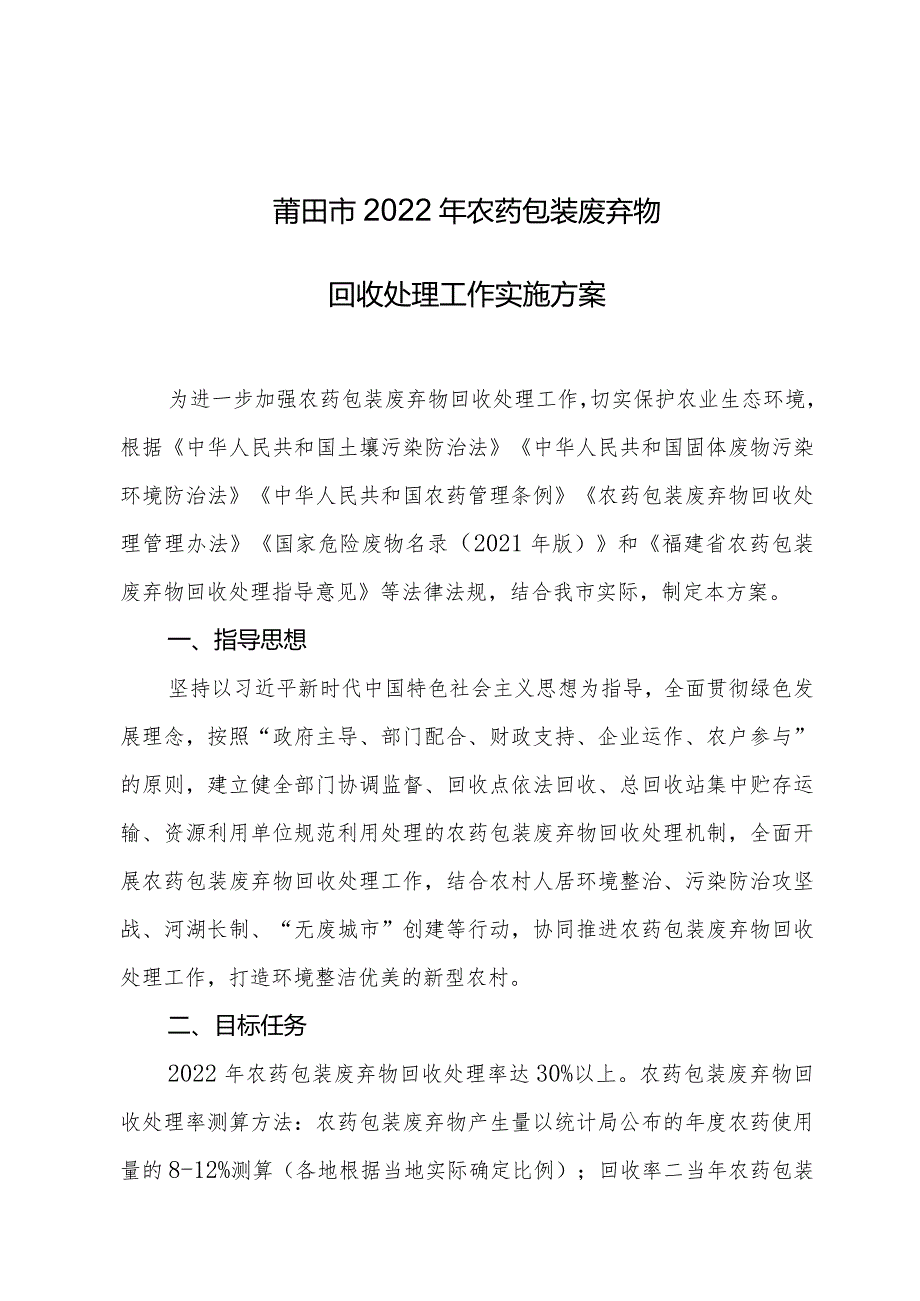 莆田市2022年农药包装废弃物

回收处理工作实施方案

为进一步加强农药包装废弃物回收处理工作，切实保护农业生态环境，根据《中华人民共和国土壤污染防治法》《中华人民共和国固体废物污染环境防治法》《中华人民共和国农药管理条例》《农药包装废弃物回收处理管理办法》《国家危险废物名录（2021年版）》和《福建省农药包装废弃物回收处理指导意见》等法律法规，结合我市实际，制定本方案。

一、指导思想

坚持以习近平新时代中国特色社会主义思想为指导，全面贯彻绿色发展理念，按照“政府主导、部门配合、财政支持、企业运作、农户参与”的原则，建立健全部门协调监督、回收点依法回收、总回收站集中贮存运输、资源利用单位规范利用处理的农药包装废弃物回收处理机制，全面开展农药包装废弃物回收处理工作，结合农村人居环境整治、污染防治攻坚战、河湖长制、“无废城市”创建等行动，协同推进农药包装废弃物回收处理工作，打造环境整洁优美的新型农村。

二、目标任务

2022年农药包装废弃物回收处理率达30%以上。农药包装废弃物回收处理率测算方法：农药包装废弃物产生量以统计局公布的年度农药使用量的8-12%测算（各地根据当地实际确定比例）；回收率二当年农药包装